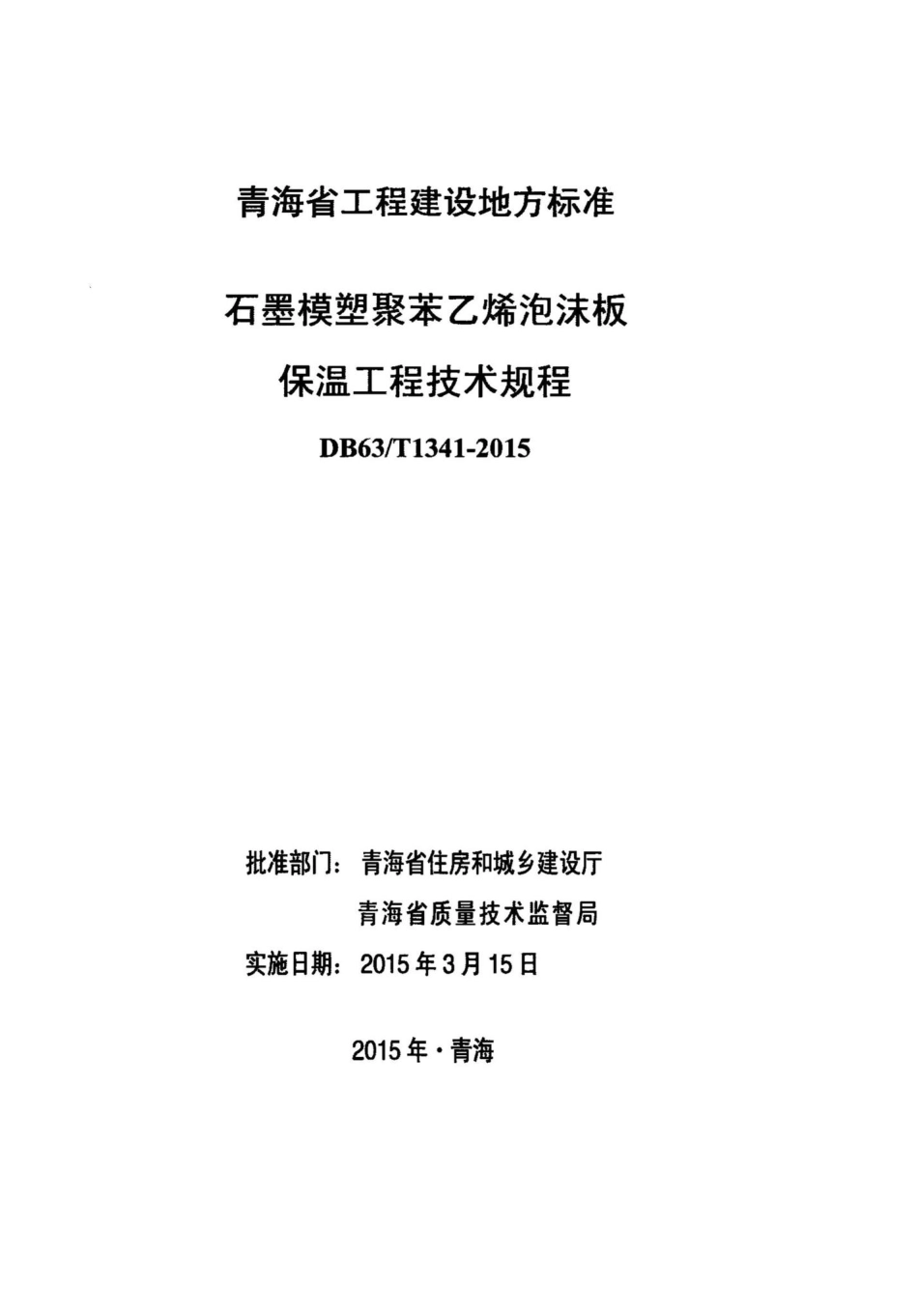 青海省工程建设地方标准

石墨模塑聚苯乙烯泡沫板
保温工程技术规程

DB63/T1341-2015

批准部门：青海省住房和城乡建设厅
青海省质量技术监督局
实施日期：2015年3月15日

2015年·青海